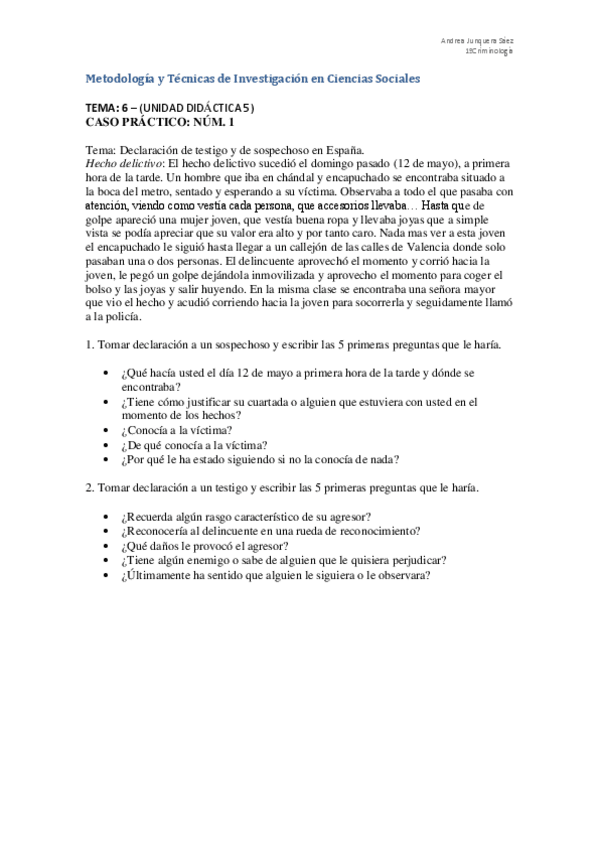 Andrea Junquera Sáez
1ºCriminología

Metodología y Técnicas de Investigación en Ciencias Sociales

TEMA: 6 – (UNIDAD DIDÁCTICA 5)
CASO PRÁCTICO: NÚM. 1

Tema: Declaración de testigo y de sospechoso en España.
Hecho delictivo: El hecho delictivo sucedió el domingo pasado (12 de mayo), a primera hora de la tarde. Un hombre que iba en chándal y encapuchado se encontraba situado a la boca del metro, sentado y esperando a su víctima. Observaba a todo el que pasaba con atención, viendo como vestía cada persona, que accesorios llevaba… Hasta que de golpe apareció una mujer joven, que vestía buena ropa y llevaba joyas que a simple vista se podía apreciar que su valor era alto y por tanto caro. Nada mas ver a esta joven el encapuchado le siguió hasta llegar a un callejón de las calles de Valencia donde solo pasaban una o dos personas. El delincuente aprovechó el momento y corrió hacia la joven, le pegó un golpe dejándola inmovilizada y aprovecho el momento para coger el bolso y las joyas y salir huyendo. En la misma clase se encontraba una señora mayor que vio el hecho y acudió corriendo hacia la joven para socorrerla y seguidamente llamó a la policía.

1. Tomar declaración a un sospechoso y escribir las 5 primeras preguntas que le haría.

• ¿Qué hacía usted el día 12 de mayo a primera hora de la tarde y dónde se encontraba?
• ¿Tiene cómo justificar su cuartada o alguien que estuviera con usted en el momento de los hechos?
• ¿Conocía a la víctima?
• ¿De qué conocía a la víctima?
• ¿Por qué le ha estado siguiendo si no la conocía de nada?

2. Tomar declaración a un testigo y escribir las 5 primeras preguntas que le haría.

• ¿Recuerda algún rasgo característico de su agresor?
• ¿Reconocería al delincuente en una rueda de reconocimiento?
• ¿Qué daños le provocó el agresor?
• ¿Tiene algún enemigo o sabe de alguien que le quisiera perjudicar?
• ¿Últimamente ha sentido que alguien le siguiera o le observara?